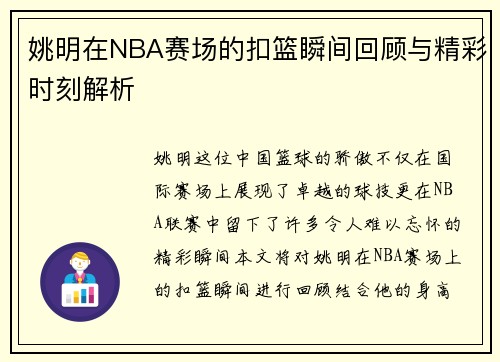 姚明在NBA赛场的扣篮瞬间回顾与精彩时刻解析

姚明这位中国篮球的骄傲不仅在国际赛场上展现了卓越的球技更在NBA联赛中留下了许多令人难以忘怀的精彩瞬间本文将对姚明在NBA赛场上的扣篮瞬间进行回顾结合他的身高